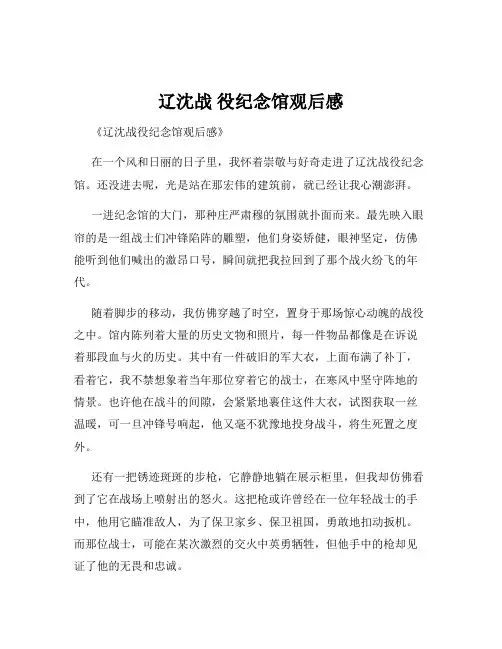 辽沈战 役纪念馆观后感

《辽沈战役纪念馆观后感》

在一个风和日丽的日子里，我怀着崇敬与好奇走进了辽沈战役纪念馆。还没进去呢，光是站在那宏伟的建筑前，就已经让我心潮澎湃。

一进纪念馆的大门，那种庄严肃穆的氛围就扑面而来。最先映入眼帘的是一组战士们冲锋陷阵的雕塑，他们身姿矫健，眼神坚定，仿佛能听到他们喊出的激昂口号，瞬间就把我拉回到了那个战火纷飞的年代。

随着脚步的移动，我仿佛穿越了时空，置身于那场惊心动魄的战役之中。馆内陈列着大量的历史文物和照片，每一件物品都像是在诉说着那段血与火的历史。其中有一件破旧的军大衣，上面布满了补丁，看着它，我不禁想象着当年那位穿着它的战士，在寒风中坚守阵地的情景。也许他在战斗的间隙，会紧紧地裹住这件大衣，试图获取一丝温暖，可一旦冲锋号响起，他又毫不犹豫地投身战斗，将生死置之度外。

还有一把锈迹斑斑的步枪，它静静地躺在展示柜里，但我却仿佛看到了它在战场上喷射出的怒火。这把枪或许曾经在一位年轻战士的手中，他用它瞄准敌人，为了保卫家乡、保卫祖国，勇敢地扣动扳机。而那位战士，可能在某次激烈的交火中英勇牺牲，但他手中的枪却见证了他的无畏和忠诚。